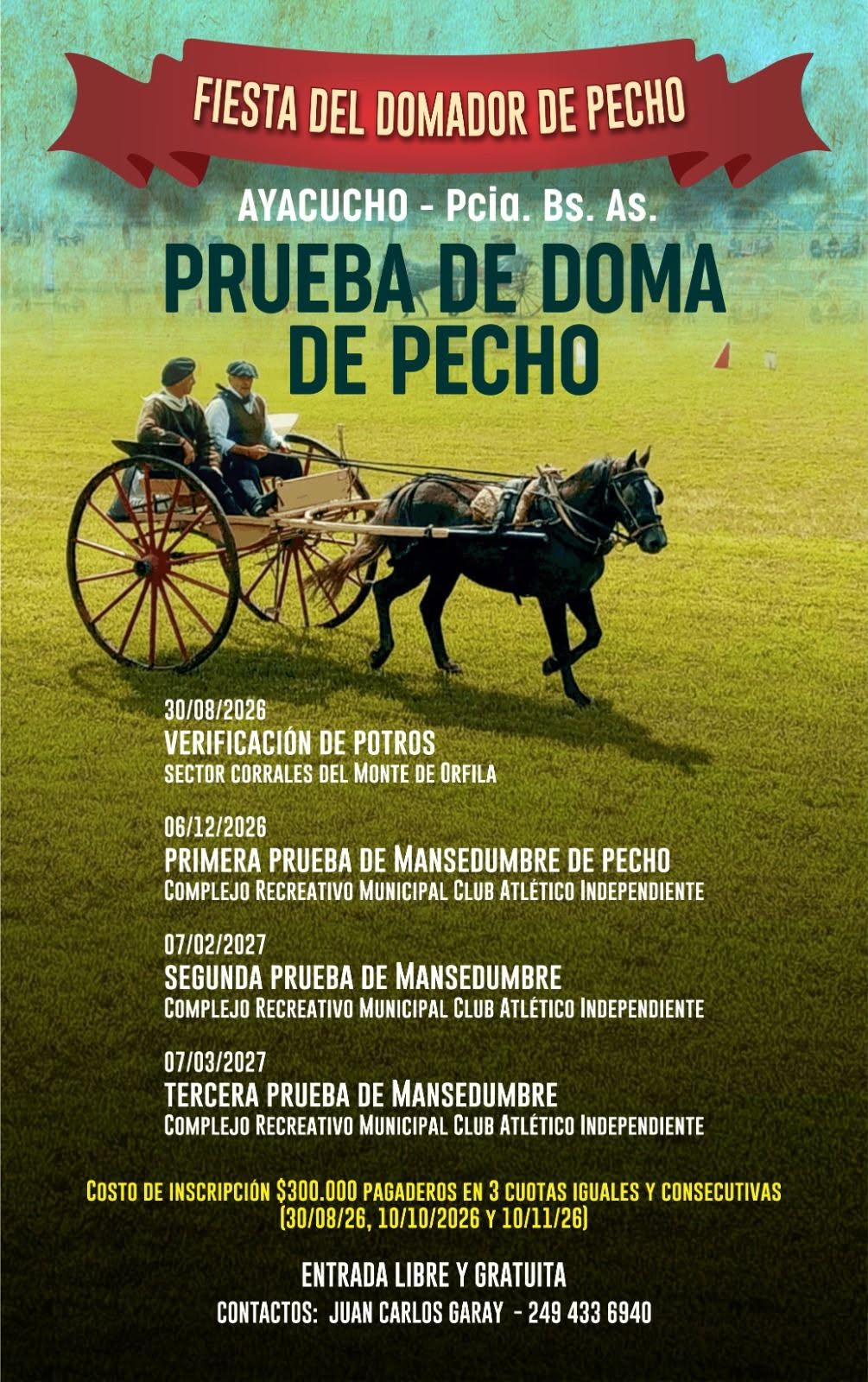 FIESTA DEL DOMADOR DE PECHO

AYACUCHO - Pcia. Bs. As.

PRUEBA DE DOMA DE PECHO

30/08/2026
VERIFICACIÓN DE POTROS
SECTOR CORRALES DEL MONTE DE ORFILA

06/12/2026
PRIMERA PRUEBA DE MANSEDUMBRE DE PECHO
COMPLEJO RECREATIVO MUNICIPAL CLUB ATLÉTICO INDEPENDIENTE

07/02/2027
SEGUNDA PRUEBA DE MANSEDUMBRE
COMPLEJO RECREATIVO MUNICIPAL CLUB ATLÉTICO INDEPENDIENTE

07/03/2027
TERCERA PRUEBA DE MANSEDUMBRE
COMPLEJO RECREATIVO MUNICIPAL CLUB ATLÉTICO INDEPENDIENTE

COSTO DE INSCRIPCIÓN $300.000 PAGADEROS EN 3 CUOTAS IGUALES Y CONSECUTIVAS (30/08/26, 10/10/2026 Y 10/11/26)

ENTRADA LIBRE Y GRATUITA
CONTACTOS: JUAN CARLOS GARAY - 249 433 6940